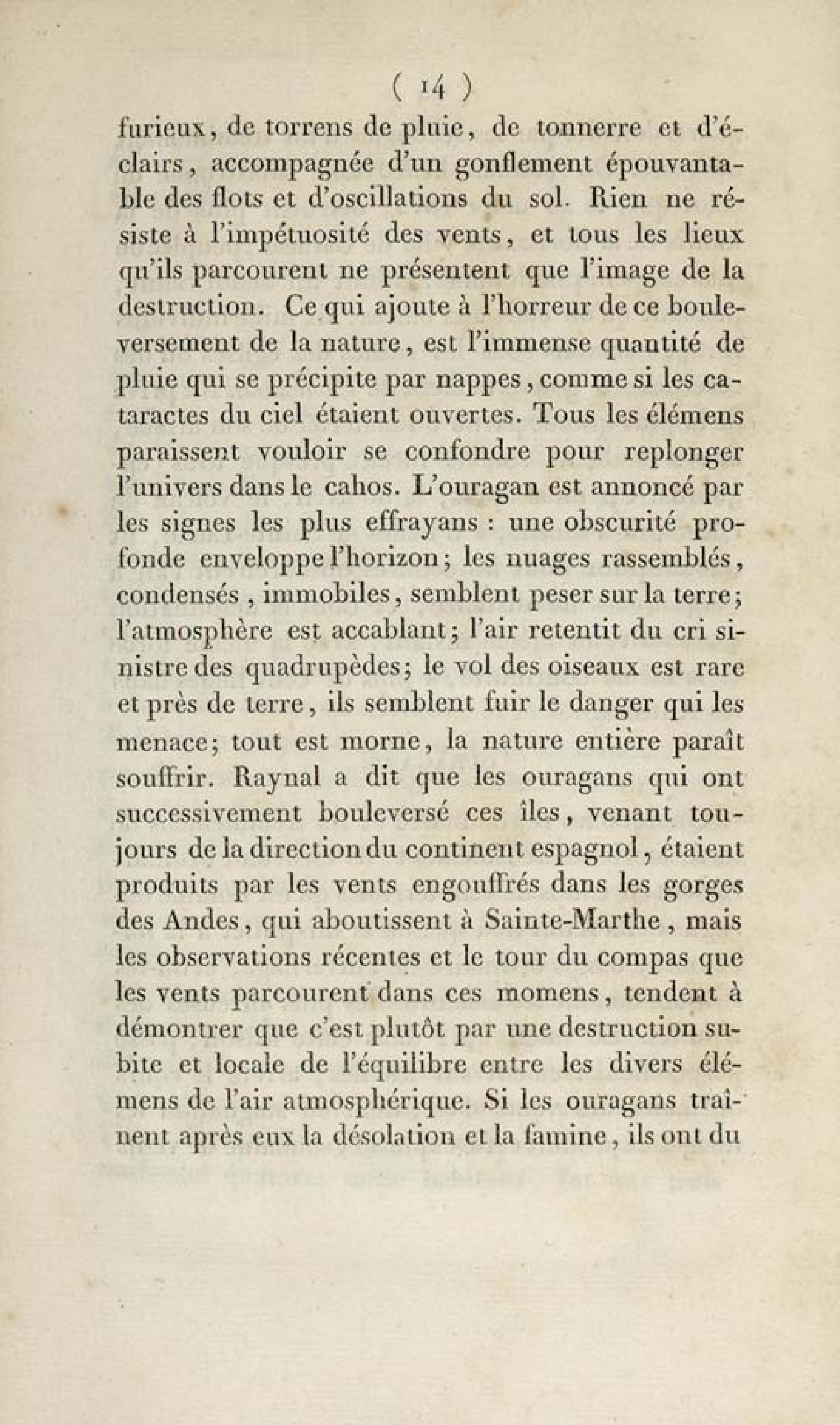 ( 14 )

furieux, de torrens de pluie, de tonnerre et d'éclairs, accompagnée d'un gonflement épouvantable des flots et d'oscillations du sol. Rien ne résiste à l'impétuosité des vents, et tous les lieux qu'ils parcourent ne présentent que l'image de la destruction. Ce qui ajoute à l'horreur de ce bouleversement de la nature, est l'immense quantité de pluie qui se précipite par nappes, comme si les cataractes du ciel étaient ouvertes. Tous les élémens paraissent vouloir se confondre pour replonger l'univers dans le cahos. L'ouragan est annoncé par les signes les plus effrayans : une obscurité profonde enveloppe l'horizon; les nuages rassemblés, condensés, immobiles, semblent peser sur la terre; l'atmosphère est accablant; l'air retentit du cri sinistre des quadrupèdes; le vol des oiseaux est rare et près de terre, ils semblent fuir le danger qui les menace; tout est morne, la nature entière paraît souffrir. Raynal a dit que les ouragans qui ont successivement bouleversé ces îles, venant toujours de la direction du continent espagnol, étaient produits par les vents engouffrés dans les gorges des Andes, qui aboutissent à Sainte-Marthe, mais les observations récentes et le tour du compas que les vents parcourent dans ces momens, tendent à démontrer que c'est plutôt par une destruction subite et locale de l'équilibre entre les divers élémens de l'air atmosphérique. Si les ouragans traînent après eux la désolation et la famine, ils ont du